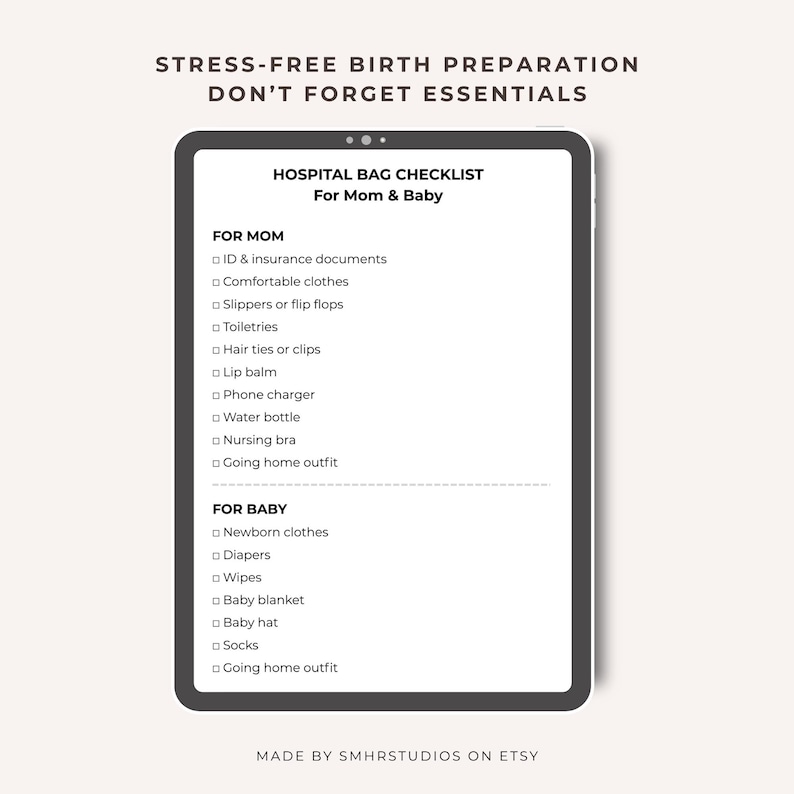 STRESS-FREE BIRTH PREPARATION
DON'T FORGET ESSENTIALS

HOSPITAL BAG CHECKLIST
For Mom & Baby

FOR MOM
□ ID & insurance documents
□ Comfortable clothes
□ Slippers or flip flops
□ Toiletries
□ Hair ties or clips
□ Lip balm
□ Phone charger
□ Water bottle
□ Nursing bra
□ Going home outfit

FOR BABY
□ Newborn clothes
□ Diapers
□ Wipes
□ Baby blanket
□ Baby hat
□ Socks
□ Going home outfit

MADE BY SMHRSTUDIOS ON ETSY